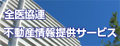 全医協連
不動産情報提供サービス